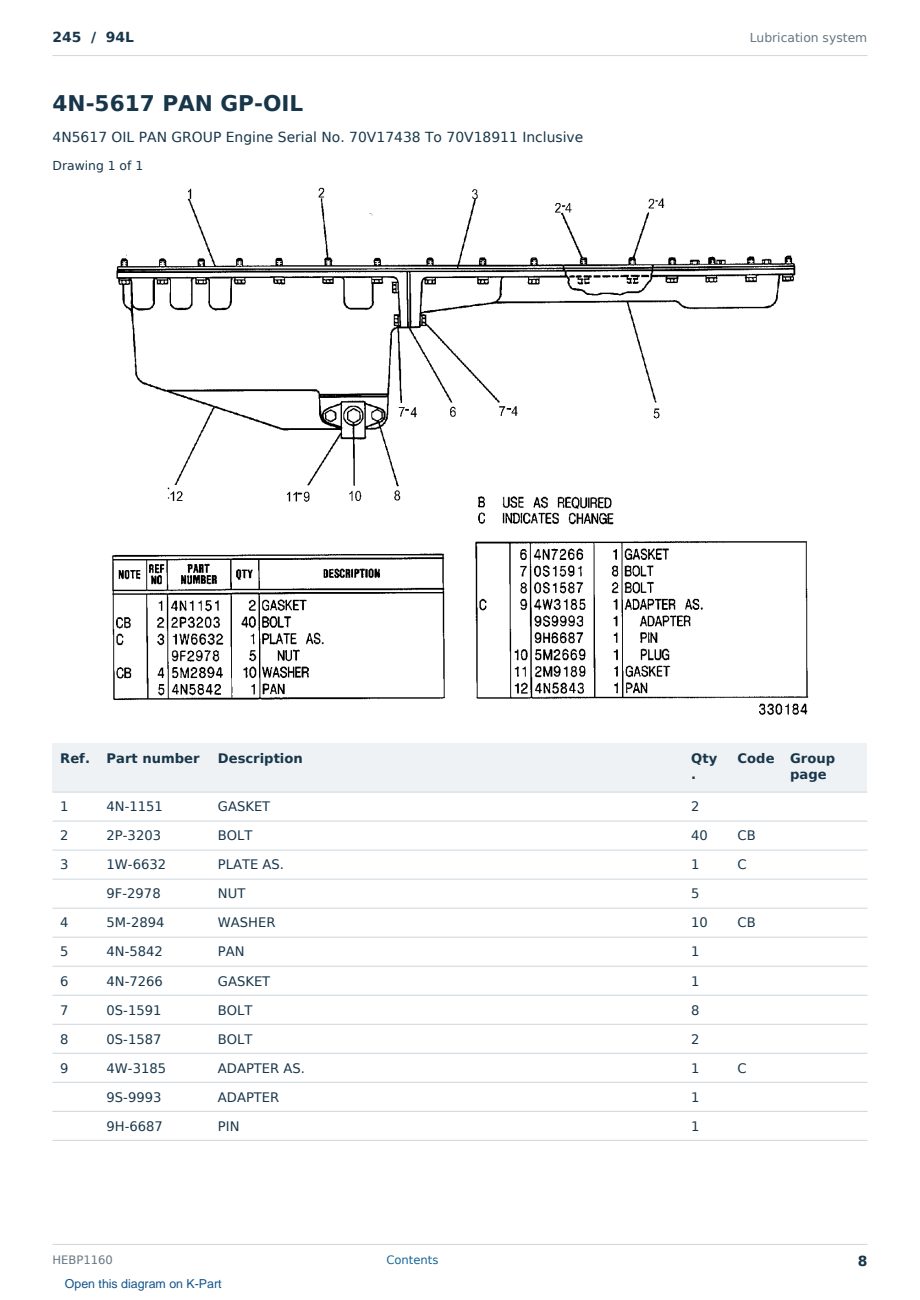 245 / 94L

Lubrication system

4N-5617 PAN GP-OIL

4N5617 OIL PAN GROUP Engine Serial No. 70V17438 To 70V18911 Inclusive

Drawing 1 of 1

1 2 3 2-4 2-4 7-4 6 7-4 5 12 11-9 10 8

B USE AS REQUIRED
C INDICATES CHANGE

| NOTE | REF NO | PART NUMBER | QTY | DESCRIPTION |
|---|---|---|---|---|
| | 1 | 4N1151 | 2 | GASKET |
| CB | 2 | 2P3203 | 40 | BOLT |
| C | 3 | 1W6632 | 1 | PLATE AS. |
| | | 9F2978 | 5 | NUT |
| CB | 4 | 5M2894 | 10 | WASHER |
| | 5 | 4N5842 | 1 | PAN |

| | | | | |
|---|---|---|---|---|
| | 6 | 4N7266 | 1 | GASKET |
| | 7 | 0S1591 | 8 | BOLT |
| | 8 | 0S1587 | 2 | BOLT |
| C | 9 | 4W3185 | 1 | ADAPTER AS. |
| | | 9S9993 | 1 | ADAPTER |
| | | 9H6687 | 1 | PIN |
| | 10 | 5M2669 | 1 | PLUG |
| | 11 | 2M9189 | 1 | GASKET |
| | 12 | 4N5843 | 1 | PAN |

330184

| Ref. | Part number | Description | Qty. | Code | Group page |
|---|---|---|---|---|---|
| 1 | 4N-1151 | GASKET | 2 | | |
| 2 | 2P-3203 | BOLT | 40 | CB | |
| 3 | 1W-6632 | PLATE AS. | 1 | C | |
| | 9F-2978 | NUT | 5 | | |
| 4 | 5M-2894 | WASHER | 10 | CB | |
| 5 | 4N-5842 | PAN | 1 | | |
| 6 | 4N-7266 | GASKET | 1 | | |
| 7 | 0S-1591 | BOLT | 8 | | |
| 8 | 0S-1587 | BOLT | 2 | | |
| 9 | 4W-3185 | ADAPTER AS. | 1 | C | |
| | 9S-9993 | ADAPTER | 1 | | |
| | 9H-6687 | PIN | 1 | | |

HEBP1160

Contents

8

Open this diagram on K-Part